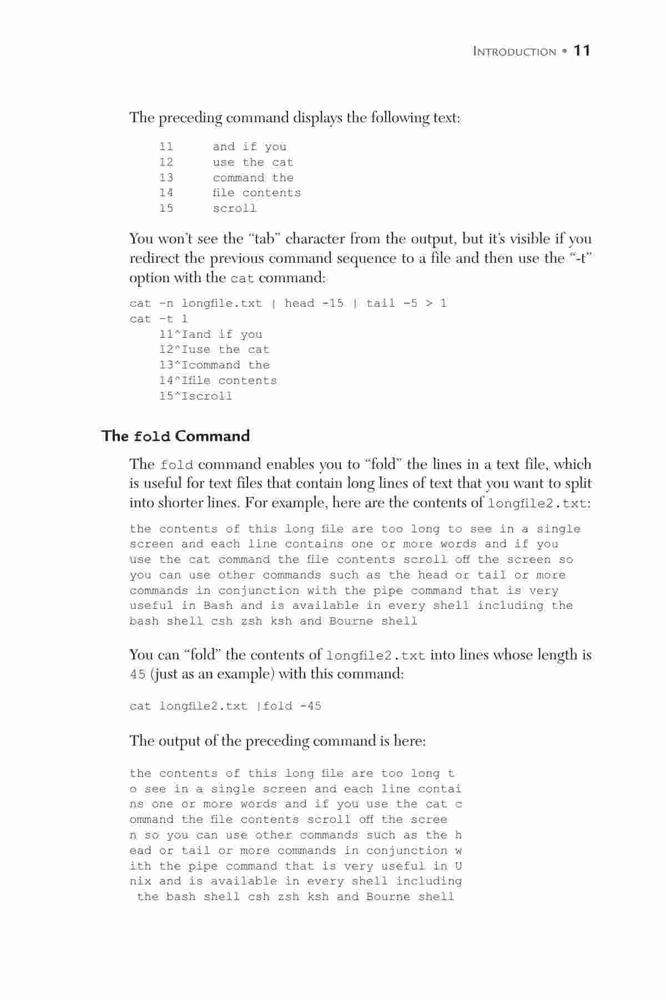 INTRODUCTION • 11

The preceding command displays the following text:

11 and if you
12 use the cat
13 command the
14 file contents
15 scroll

You won't see the "tab" character from the output, but it's visible if you redirect the previous command sequence to a file and then use the "-t" option with the cat command:

cat -n longfile.txt | head -15 | tail -5 > 1
cat -t 1
11^Iand if you
12^Iuse the cat
13^Icommand the
14^Ifile contents
15^Iscroll

The fold Command

The fold command enables you to "fold" the lines in a text file, which is useful for text files that contain long lines of text that you want to split into shorter lines. For example, here are the contents of longfile2.txt:

the contents of this long file are too long to see in a single screen and each line contains one or more words and if you use the cat command the file contents scroll off the screen so you can use other commands such as the head or tail or more commands in conjunction with the pipe command that is very useful in Bash and is available in every shell including the bash shell csh zsh ksh and Bourne shell

You can "fold" the contents of longfile2.txt into lines whose length is 45 (just as an example) with this command:

cat longfile2.txt |fold -45

The output of the preceding command is here:

the contents of this long file are too long t
o see in a single screen and each line contai
ns one or more words and if you use the cat c
ommand the file contents scroll off the scree
n so you can use other commands such as the h
ead or tail or more commands in conjunction w
ith the pipe command that is very useful in U
nix and is available in every shell including
the bash shell csh zsh ksh and Bourne shell